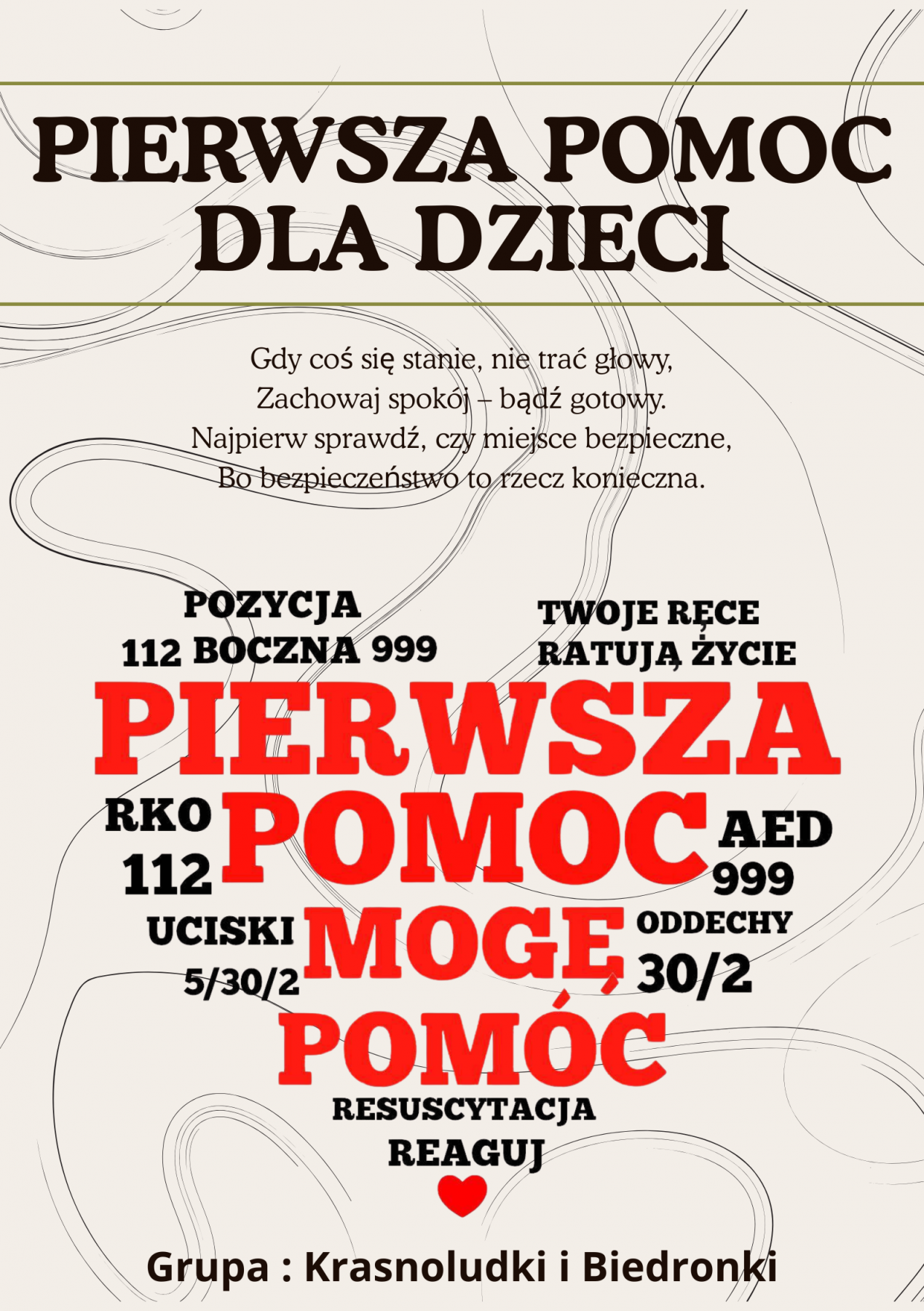 PIERWSZA POMOC
DLA DZIECI

Gdy coś się stanie, nie trać głowy,
Zachowaj spokój – bądź gotowy.
Najpierw sprawdź, czy miejsce bezpieczne,
Bo bezpieczeństwo to rzecz konieczna.

POZYCJA
112 BOCZNA 999

TWOJE RĘCE
RATUJĄ ŻYCIE

PIERWSZA

RKO
112

POMOC

AED
999

UCISKI
5/30/2

MOGĘ

ODDECHY
30/2

POMÓC

RESUSCYTACJA
REAGUJ

Grupa : Krasnoludki i Biedronki